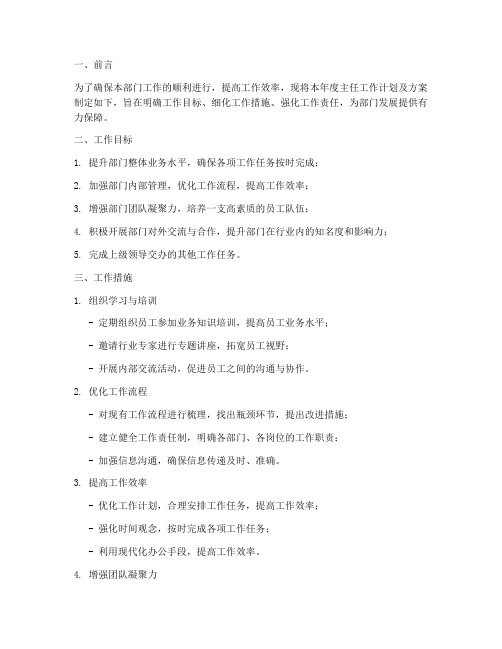 一、前言

为了确保本部门工作的顺利进行，提高工作效率，现将本年度主任工作计划及方案制定如下，旨在明确工作目标、细化工作措施、强化工作责任，为部门发展提供有力保障。

二、工作目标

1. 提升部门整体业务水平，确保各项工作任务按时完成；

2. 加强部门内部管理，优化工作流程，提高工作效率；

3. 增强部门团队凝聚力，培养一支高素质的员工队伍；

4. 积极开展部门对外交流与合作，提升部门在行业内的知名度和影响力；

5. 完成上级领导交办的其他工作任务。

三、工作措施

1. 组织学习与培训

- 定期组织员工参加业务知识培训，提高员工业务水平；

- 邀请行业专家进行专题讲座，拓宽员工视野；

- 开展内部交流活动，促进员工之间的沟通与协作。

2. 优化工作流程

- 对现有工作流程进行梳理，找出瓶颈环节，提出改进措施；

- 建立健全工作责任制，明确各部门、各岗位的工作职责；

- 加强信息沟通，确保信息传递及时、准确。

3. 提高工作效率

- 优化工作计划，合理安排工作任务，提高工作效率；

- 强化时间观念，按时完成各项工作任务；

- 利用现代化办公手段，提高工作效率。

4. 增强团队凝聚力